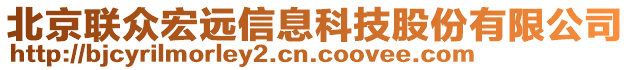 北京联众宏远信息科技股份有限公司
http://bjcyrilmorley2.cn.coovee.com